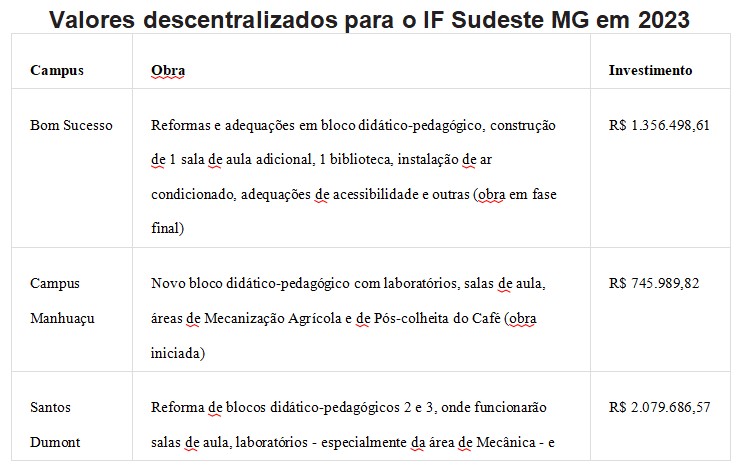 Valores descentralizados para o IF Sudeste MG em 2023

| Campus | Obra | Investimento |
|---|---|---|
| Bom Sucesso | Reformas e adequações em bloco didático-pedagógico, construção de 1 sala de aula adicional, 1 biblioteca, instalação de ar condicionado, adequações de acessibilidade e outras (obra em fase final) | R$ 1.356.498,61 |
| Campus Manhuaçu | Novo bloco didático-pedagógico com laboratórios, salas de aula, áreas de Mecanização Agrícola e de Pós-colheita do Café (obra iniciada) | R$ 745.989,82 |
| Santos Dumont | Reforma de blocos didático-pedagógicos 2 e 3, onde funcionarão salas de aula, laboratórios - especialmente da área de Mecânica - e | R$ 2.079.686,57 |